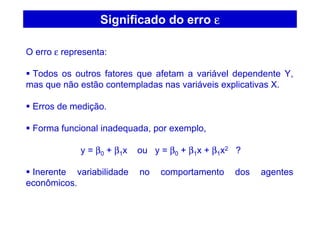 Significado do erro $\varepsilon$

O erro $\varepsilon$ representa:

• Todos os outros fatores que afetam a variável dependente Y, mas que não estão contempladas nas variáveis explicativas X.

• Erros de medição.

• Forma funcional inadequada, por exemplo,

$y = \beta_0 + \beta_1 x$ ou $y = \beta_0 + \beta_1 x + \beta_1 x^2$ ?

• Inerente variabilidade no comportamento dos agentes econômicos.